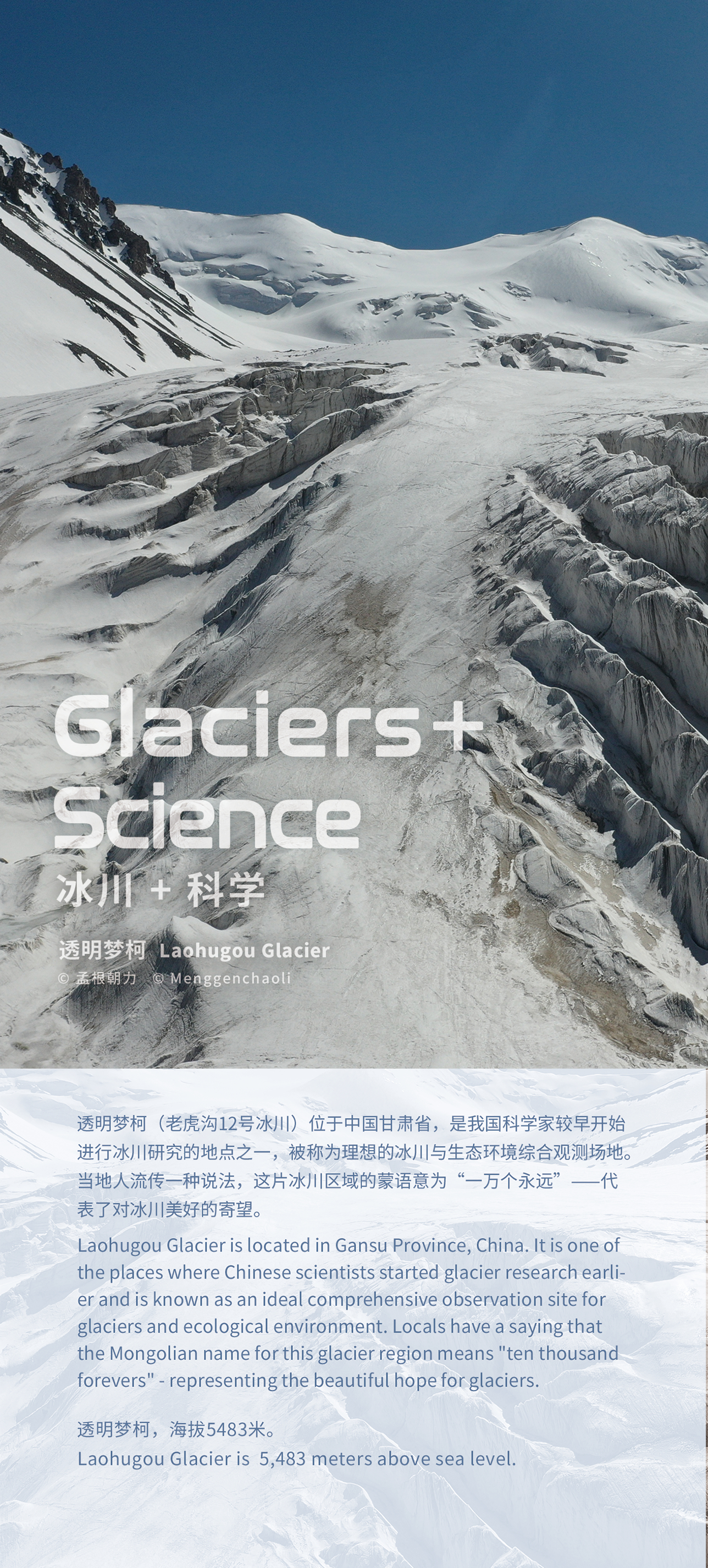 Glaciers+ Science
冰川 + 科学

透明梦柯 Laohugou Glacier
© 孟根朝力 © Menggenchaoli

透明梦柯（老虎沟12号冰川）位于中国甘肃省，是我国科学家较早开始进行冰川研究的地点之一，被称为理想的冰川与生态环境综合观测场地。当地人流传一种说法，这片冰川区域的蒙语意为“一万个永远”——代表了对冰川美好的寄望。

Laohugou Glacier is located in Gansu Province, China. It is one of the places where Chinese scientists started glacier research earlier and is known as an ideal comprehensive observation site for glaciers and ecological environment. Locals have a saying that the Mongolian name for this glacier region means "ten thousand forevers" - representing the beautiful hope for glaciers.

透明梦柯，海拔5483米。
Laohugou Glacier is 5,483 meters above sea level.